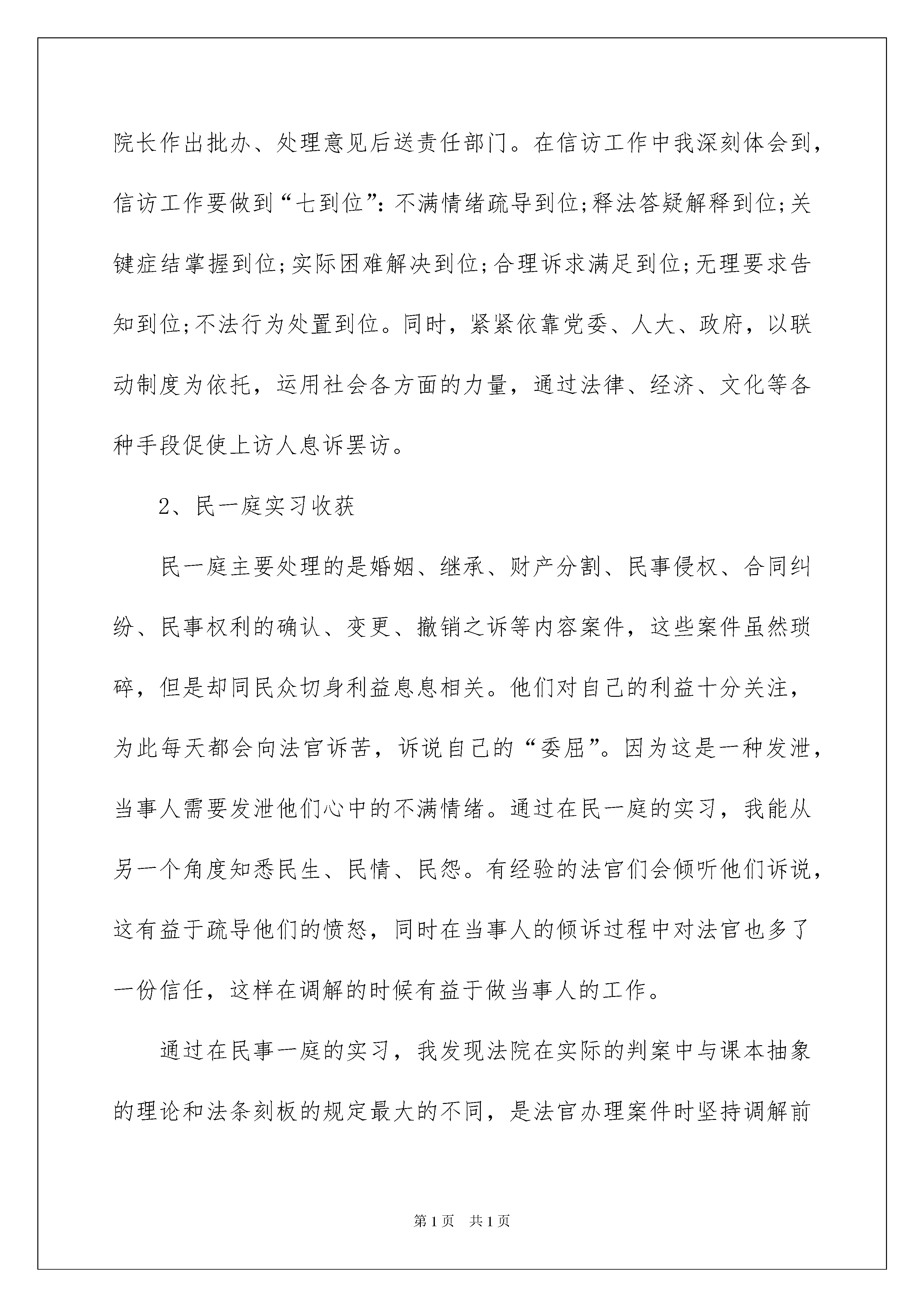 院长作出批办、处理意见后送责任部门。在信访工作中我深刻体会到，信访工作要做到“七到位”：不满情绪疏导到位;释法答疑解释到位;关键症结掌握到位;实际困难解决到位;合理诉求满足到位;无理要求告知到位;不法行为处置到位。同时，紧紧依靠党委、人大、政府，以联动制度为依托，运用社会各方面的力量，通过法律、经济、文化等各种手段促使上访人息诉罢访。

2、民一庭实习收获

民一庭主要处理的是婚姻、继承、财产分割、民事侵权、合同纠纷、民事权利的确认、变更、撤销之诉等内容案件，这些案件虽然琐碎，但是却同民众切身利益息息相关。他们对自己的利益十分关注，为此每天都会向法官诉苦，诉说自己的“委屈”。因为这是一种发泄，当事人需要发泄他们心中的不满情绪。通过在民一庭的实习，我能从另一个角度知悉民生、民情、民怨。有经验的法官们会倾听他们诉说，这有益于疏导他们的愤怒，同时在当事人的倾诉过程中对法官也多了一份信任，这样在调解的时候有益于做当事人的工作。

通过在民事一庭的实习，我发现法院在实际的判案中与课本抽象的理论和法条刻板的规定最大的不同，是法官办理案件时坚持调解前

第1页 共1页